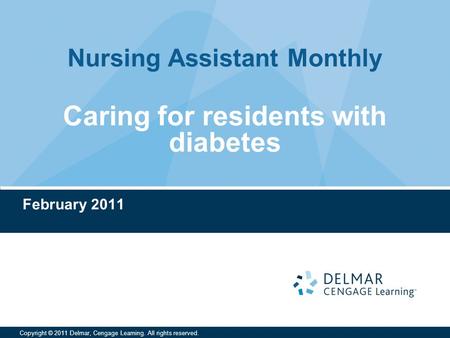 Nursing Assistant Monthly

Caring for residents with diabetes

February 2011

DELMAR
CENGAGE Learning

Copyright © 2011 Delmar, Cengage Learning. All rights reserved.